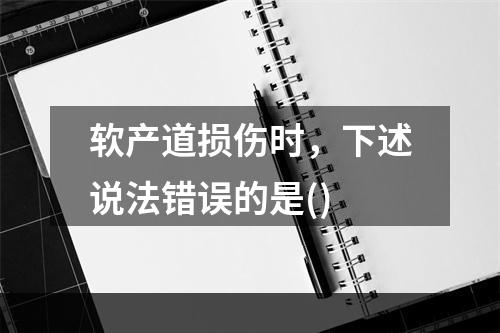 软产道损伤时，下述说法错误的是()